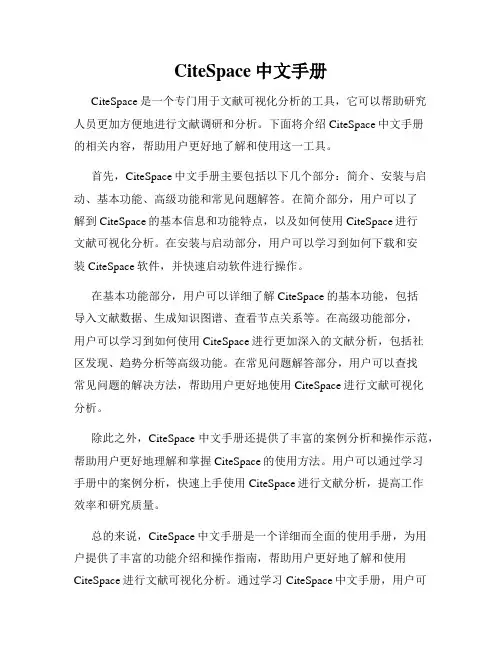 CiteSpace 中文手册

CiteSpace 是一个专门用于文献可视化分析的工具，它可以帮助研究人员更加方便地进行文献调研和分析。下面将介绍 CiteSpace 中文手册的相关内容，帮助用户更好地了解和使用这一工具。

首先，CiteSpace 中文手册主要包括以下几个部分：简介、安装与启动、基本功能、高级功能和常见问题解答。在简介部分，用户可以了解到 CiteSpace 的基本信息和功能特点，以及如何使用 CiteSpace 进行文献可视化分析。在安装与启动部分，用户可以学习到如何下载和安装 CiteSpace 软件，并快速启动软件进行操作。

在基本功能部分，用户可以详细了解 CiteSpace 的基本功能，包括导入文献数据、生成知识图谱、查看节点关系等。在高级功能部分，用户可以学习到如何使用 CiteSpace 进行更加深入的文献分析，包括社区发现、趋势分析等高级功能。在常见问题解答部分，用户可以查找常见问题的解决方法，帮助用户更好地使用 CiteSpace 进行文献可视化分析。

除此之外，CiteSpace 中文手册还提供了丰富的案例分析和操作示范，帮助用户更好地理解和掌握 CiteSpace 的使用方法。用户可以通过学习手册中的案例分析，快速上手使用 CiteSpace 进行文献分析，提高工作效率和研究质量。

总的来说，CiteSpace 中文手册是一个详细而全面的使用手册，为用户提供了丰富的功能介绍和操作指南，帮助用户更好地了解和使用 CiteSpace 进行文献可视化分析。通过学习 CiteSpace 中文手册，用户可